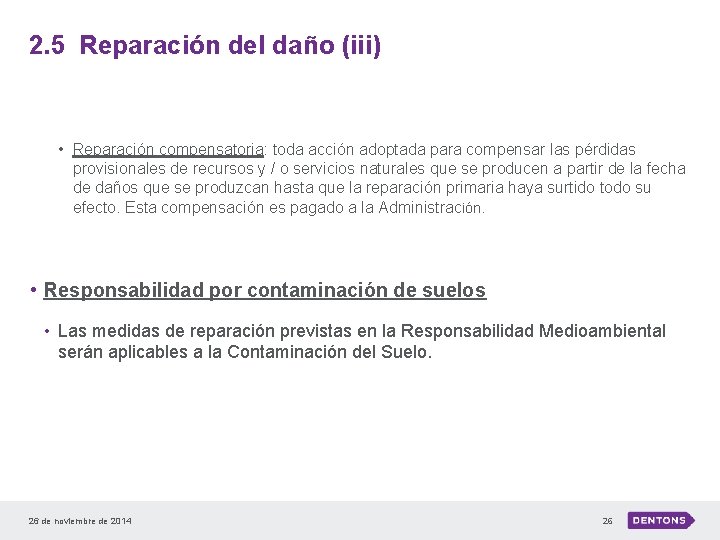 2.5 Reparación del daño (iii)

• Reparación compensatoria: toda acción adoptada para compensar las pérdidas provisionales de recursos y / o servicios naturales que se producen a partir de la fecha de daños que se produzcan hasta que la reparación primaria haya surtido todo su efecto. Esta compensación es pagado a la Administración.

• Responsabilidad por contaminación de suelos

• Las medidas de reparación previstas en la Responsabilidad Medioambiental serán aplicables a la Contaminación del Suelo.

26 de noviembre de 2014

26

DENTONS